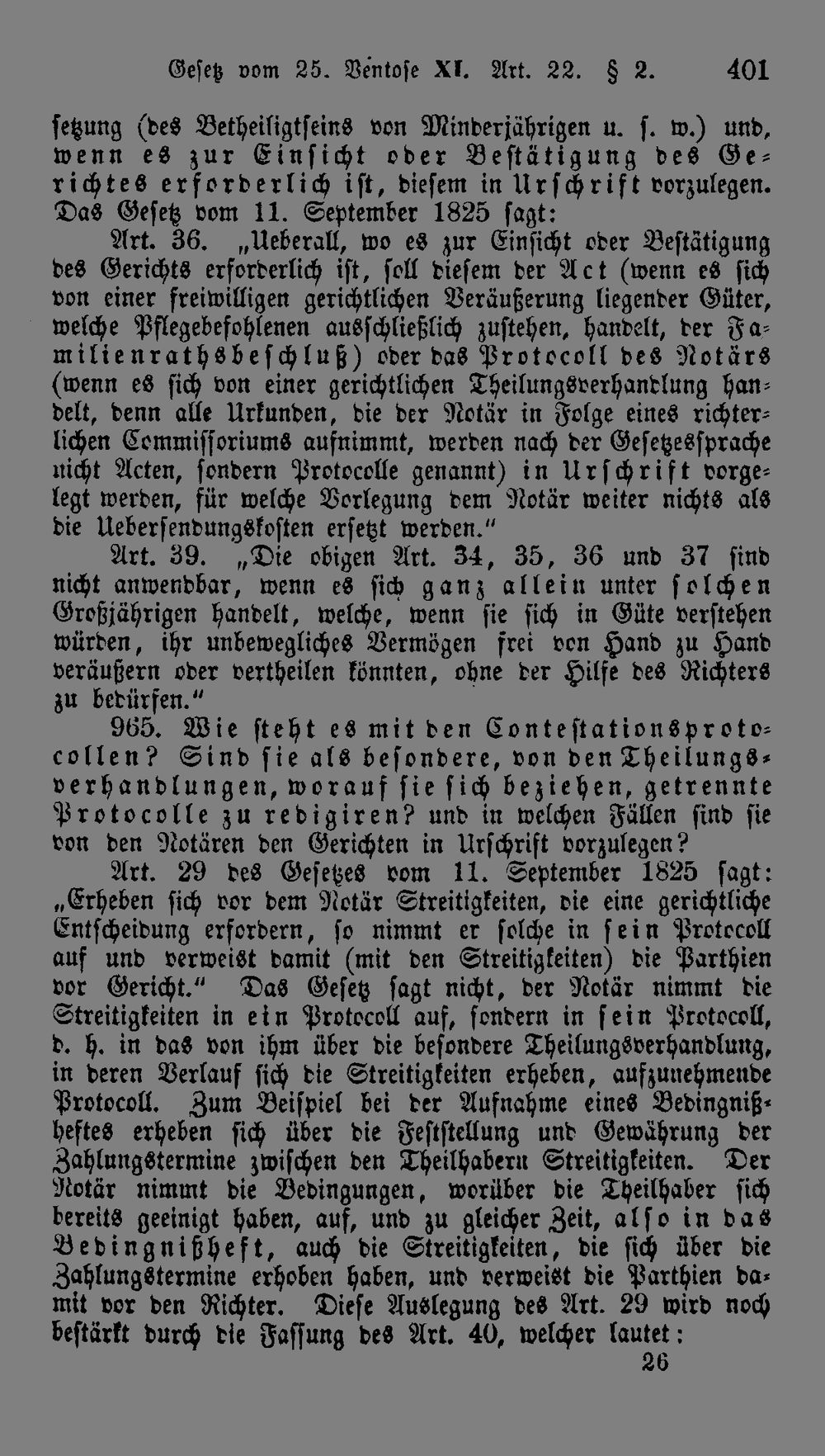 Gesetz vom 25. Ventose XI. Art. 22. § 2. 401

setzung (des Betheiligtseins von Minderjährigen u. s. w.) und, wenn es zur Einsicht oder Bestätigung des Gerichtes erforderlich ist, diesem in Urschrift vorzulegen. Das Gesetz vom 11. September 1825 sagt:

Art. 36. „Ueberall, wo es zur Einsicht oder Bestätigung des Gerichts erforderlich ist, soll diesem der Act (wenn es sich von einer freiwilligen gerichtlichen Veräußerung liegender Güter, welche Pflegebefohlenen ausschließlich zustehen, handelt, der Familienrathsbeschluß) oder das Protocoll des Notärs (wenn es sich von einer gerichtlichen Theilungsverhandlung handelt, denn alle Urkunden, die der Notär in Folge eines richterlichen Commissoriums aufnimmt, werden nach der Gesetzessprache nicht Acten, sondern Protocolle genannt) in Urschrift vorgelegt werden, für welche Vorlegung dem Notär weiter nichts als die Uebersendungskosten ersetzt werden."

Art. 39. „Die obigen Art. 34, 35, 36 und 37 sind nicht anwendbar, wenn es sich ganz allein unter solchen Großjährigen handelt, welche, wenn sie sich in Güte verstehen würden, ihr unbewegliches Vermögen frei von Hand zu Hand veräußern oder vertheilen könnten, ohne der Hilfe des Richters zu bedürfen."

965. Wie steht es mit den Contestationsprotocollen? Sind sie als besondere, von den Theilungsverhandlungen, worauf sie sich beziehen, getrennte Protocolle zu redigiren? und in welchen Fällen sind sie von den Notären den Gerichten in Urschrift vorzulegen?

Art. 29 des Gesetzes vom 11. September 1825 sagt: „Erheben sich vor dem Notär Streitigkeiten, die eine gerichtliche Entscheidung erfordern, so nimmt er solche in sein Protocoll auf und verweist damit (mit den Streitigkeiten) die Parthien vor Gericht." Das Gesetz sagt nicht, der Notär nimmt die Streitigkeiten in ein Protocoll auf, sondern in sein Protocoll, d. h. in das von ihm über die besondere Theilungsverhandlung, in deren Verlauf sich die Streitigkeiten erheben, aufzunehmende Protocoll. Zum Beispiel bei der Aufnahme eines Bedingnißheftes erheben sich über die Feststellung und Gewährung der Zahlungstermine zwischen den Theilhabern Streitigkeiten. Der Notär nimmt die Bedingungen, worüber die Theilhaber sich bereits geeinigt haben, auf, und zu gleicher Zeit, also in das Bedingnißheft, auch die Streitigkeiten, die sich über die Zahlungstermine erhoben haben, und verweist die Parthien damit vor den Richter. Diese Auslegung des Art. 29 wird noch bestärkt durch die Fassung des Art. 40, welcher lautet:

26